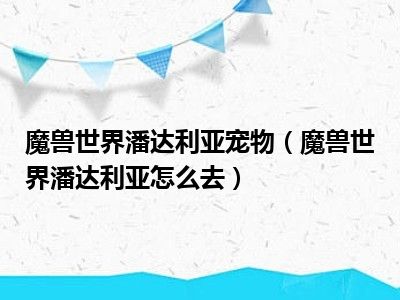 魔兽世界潘达利亚宠物（魔兽世界潘达利亚怎么去）